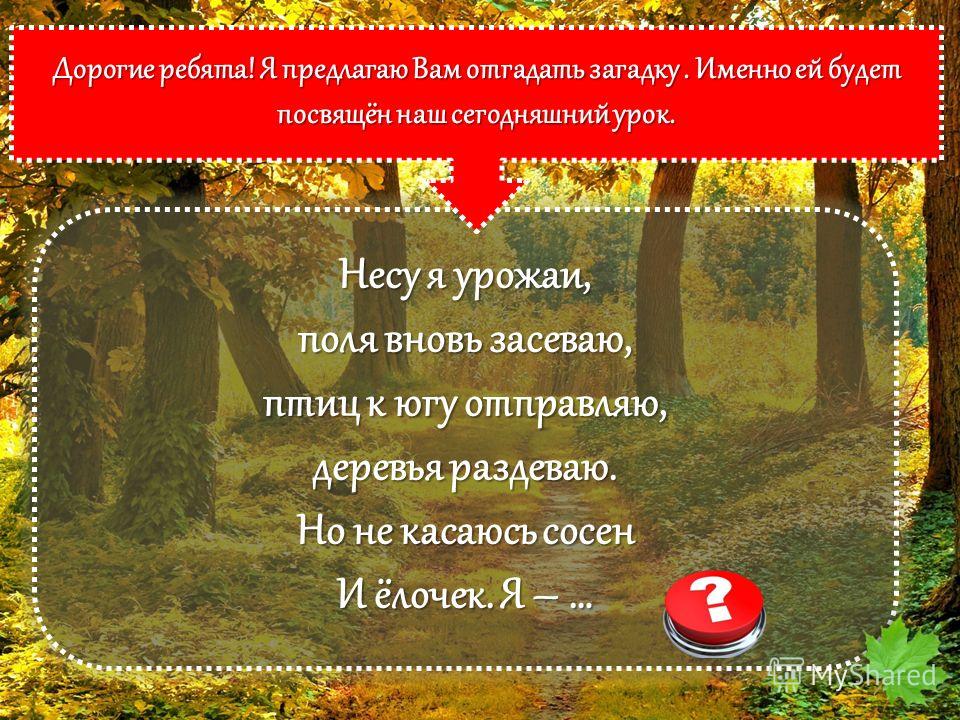 Дорогие ребята! Я предлагаю Вам отгадать загадку . Именно ей будет посвящён наш сегодняшний урок.

Несу я урожаи,
поля вновь засеваю,
птиц к югу отправляю,
деревья раздеваю.
Но не касаюсь сосен
И ёлочек. Я – …

?

MyShared